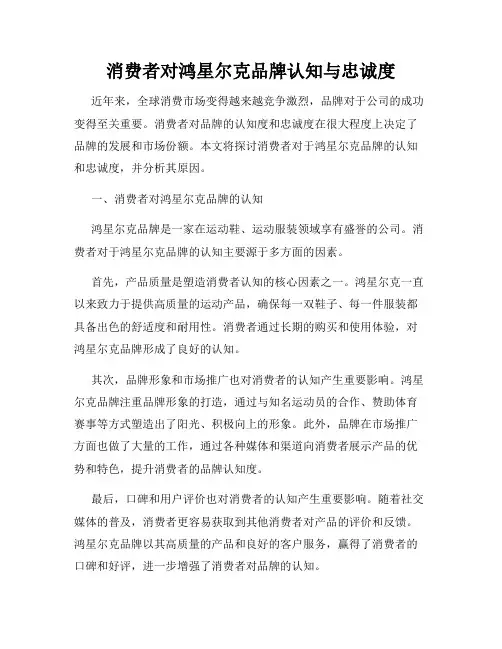 消费者对鸿星尔克品牌认知与忠诚度

近年来，全球消费市场变得越来越竞争激烈，品牌对于公司的成功变得至关重要。消费者对品牌的认知度和忠诚度在很大程度上决定了品牌的发展和市场份额。本文将探讨消费者对于鸿星尔克品牌的认知和忠诚度，并分析其原因。

一、消费者对鸿星尔克品牌的认知

鸿星尔克品牌是一家在运动鞋、运动服装领域享有盛誉的公司。消费者对于鸿星尔克品牌的认知主要源于多方面的因素。

首先，产品质量是塑造消费者认知的核心因素之一。鸿星尔克一直以来致力于提供高质量的运动产品，确保每一双鞋子、每一件服装都具备出色的舒适度和耐用性。消费者通过长期的购买和使用体验，对鸿星尔克品牌形成了良好的认知。

其次，品牌形象和市场推广也对消费者的认知产生重要影响。鸿星尔克品牌注重品牌形象的打造，通过与知名运动员的合作、赞助体育赛事等方式塑造出了阳光、积极向上的形象。此外，品牌在市场推广方面也做了大量的工作，通过各种媒体和渠道向消费者展示产品的优势和特色，提升消费者的品牌认知度。

最后，口碑和用户评价也对消费者的认知产生重要影响。随着社交媒体的普及，消费者更容易获取到其他消费者对产品的评价和反馈。鸿星尔克品牌以其高质量的产品和良好的客户服务，赢得了消费者的口碑和好评，进一步增强了消费者对品牌的认知。